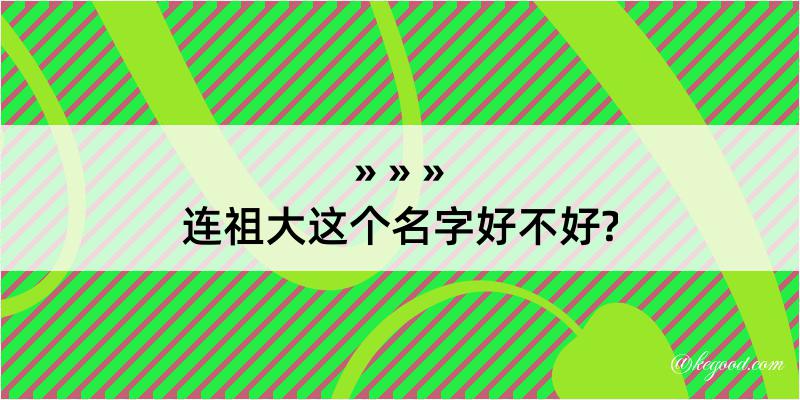 » » »
连祖大这个名字好不好?

@kegood.com